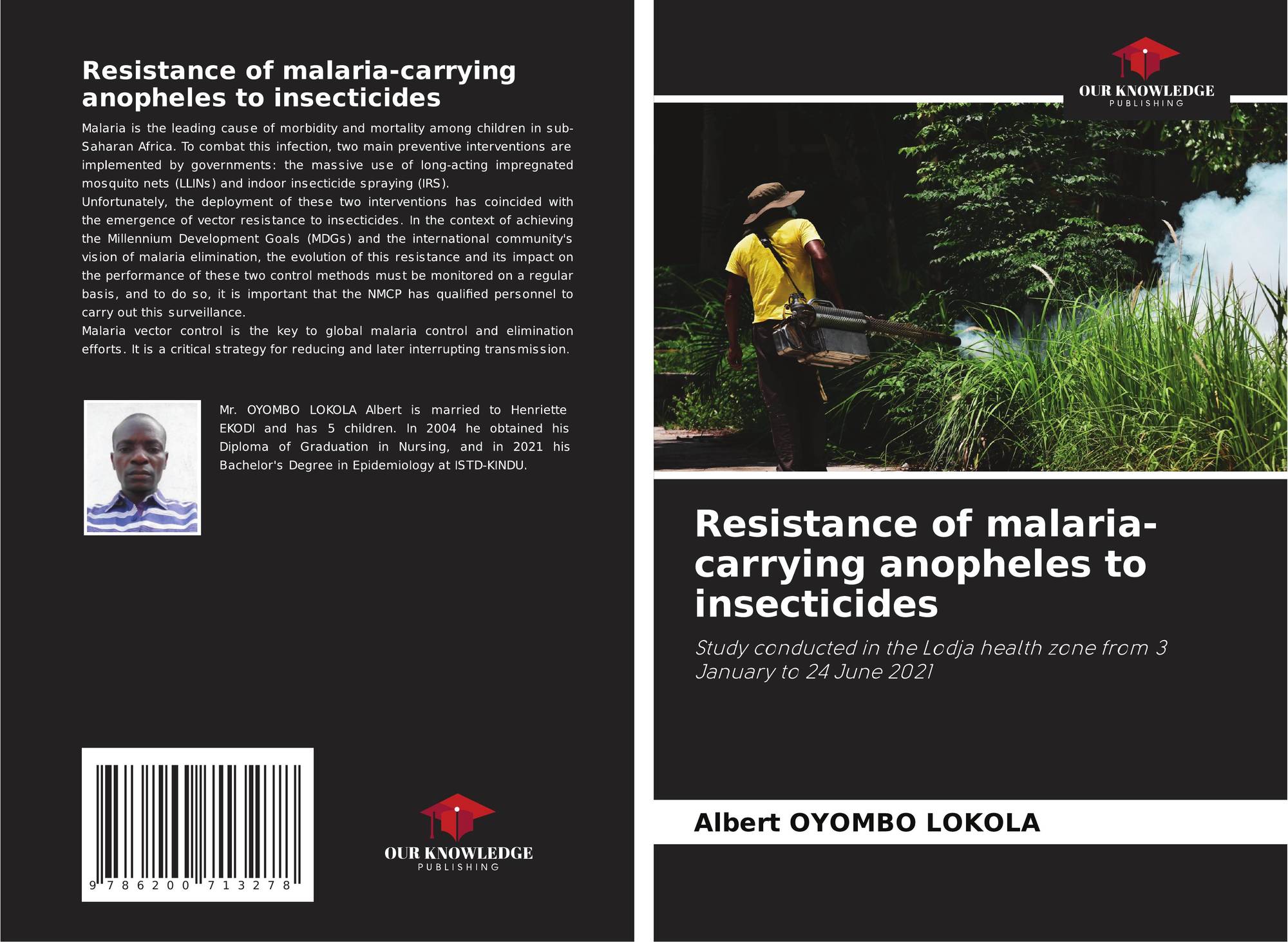 Resistance of malaria-carrying anopheles to insecticides

Malaria is the leading cause of morbidity and mortality among children in sub-Saharan Africa. To combat this infection, two main preventive interventions are implemented by governments: the massive use of long-acting impregnated mosquito nets (LLINs) and indoor insecticide spraying (IRS).
Unfortunately, the deployment of these two interventions has coincided with the emergence of vector resistance to insecticides. In the context of achieving the Millennium Development Goals (MDGs) and the international community's vision of malaria elimination, the evolution of this resistance and its impact on the performance of these two control methods must be monitored on a regular basis, and to do so, it is important that the NMCP has qualified personnel to carry out this surveillance.
Malaria vector control is the key to global malaria control and elimination efforts. It is a critical strategy for reducing and later interrupting transmission.

Mr. OYOMBO LOKOLA Albert is married to Henriette EKODI and has 5 children. In 2004 he obtained his Diploma of Graduation in Nursing, and in 2021 his Bachelor's Degree in Epidemiology at ISTD-KINDU.

9 786200 713278

OUR KNOWLEDGE
PUBLISHING

OUR KNOWLEDGE
PUBLISHING

Resistance of malaria-carrying anopheles to insecticides

Study conducted in the Lodja health zone from 3 January to 24 June 2021

Albert OYOMBO LOKOLA